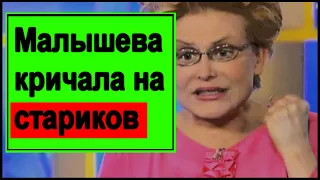 Малышева кричала на стариков